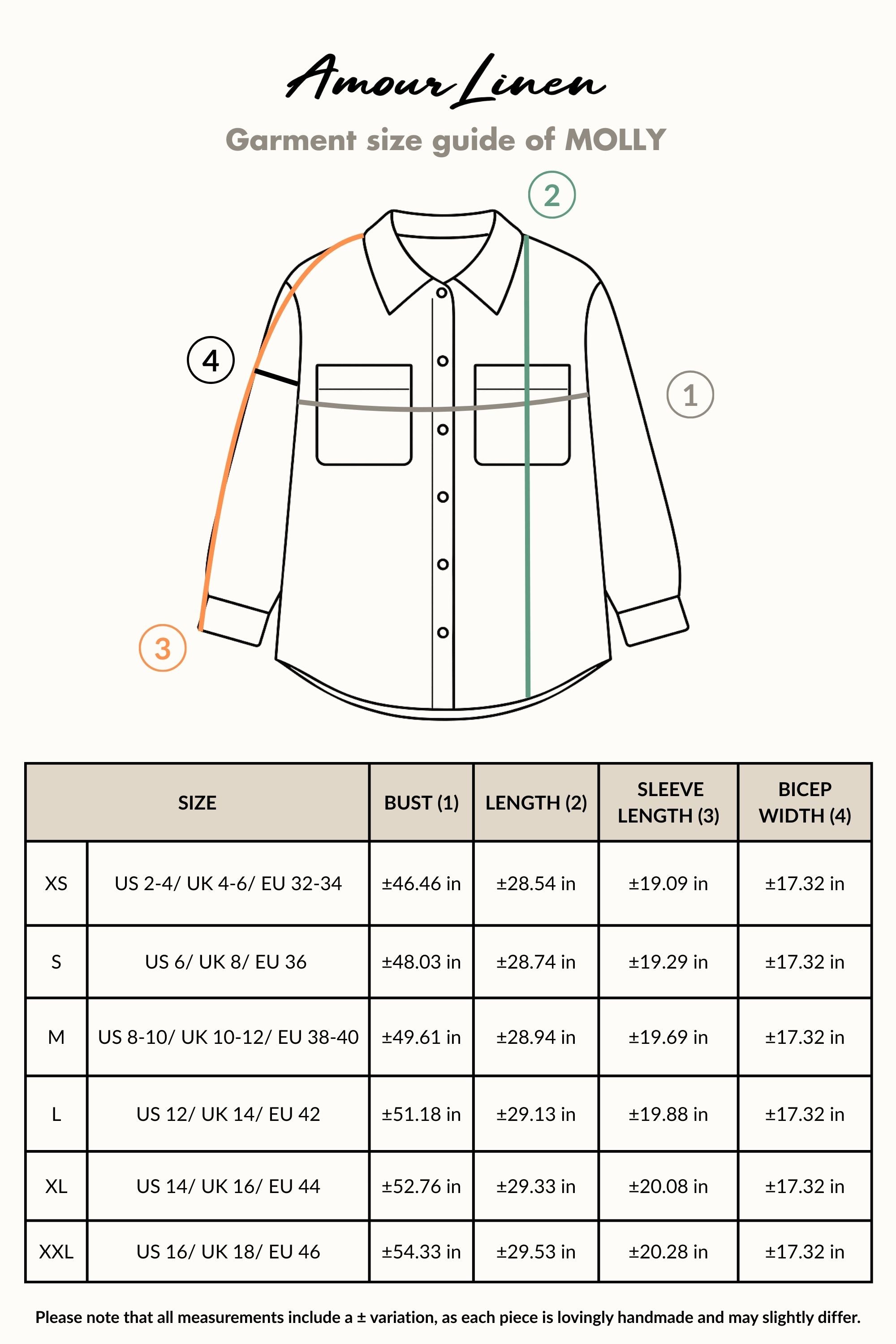 Amour Linen

Garment size guide of MOLLY

2

4

1

3

| SIZE | | BUST (1) | LENGTH (2) | SLEEVE LENGTH (3) | BICEP WIDTH (4) |
|---|---|---|---|---|---|
| XS | US 2-4/ UK 4-6/ EU 32-34 | ±46.46 in | ±28.54 in | ±19.09 in | ±17.32 in |
| S | US 6/ UK 8/ EU 36 | ±48.03 in | ±28.74 in | ±19.29 in | ±17.32 in |
| M | US 8-10/ UK 10-12/ EU 38-40 | ±49.61 in | ±28.94 in | ±19.69 in | ±17.32 in |
| L | US 12/ UK 14/ EU 42 | ±51.18 in | ±29.13 in | ±19.88 in | ±17.32 in |
| XL | US 14/ UK 16/ EU 44 | ±52.76 in | ±29.33 in | ±20.08 in | ±17.32 in |
| XXL | US 16/ UK 18/ EU 46 | ±54.33 in | ±29.53 in | ±20.28 in | ±17.32 in |

Please note that all measurements include a ± variation, as each piece is lovingly handmade and may slightly differ.